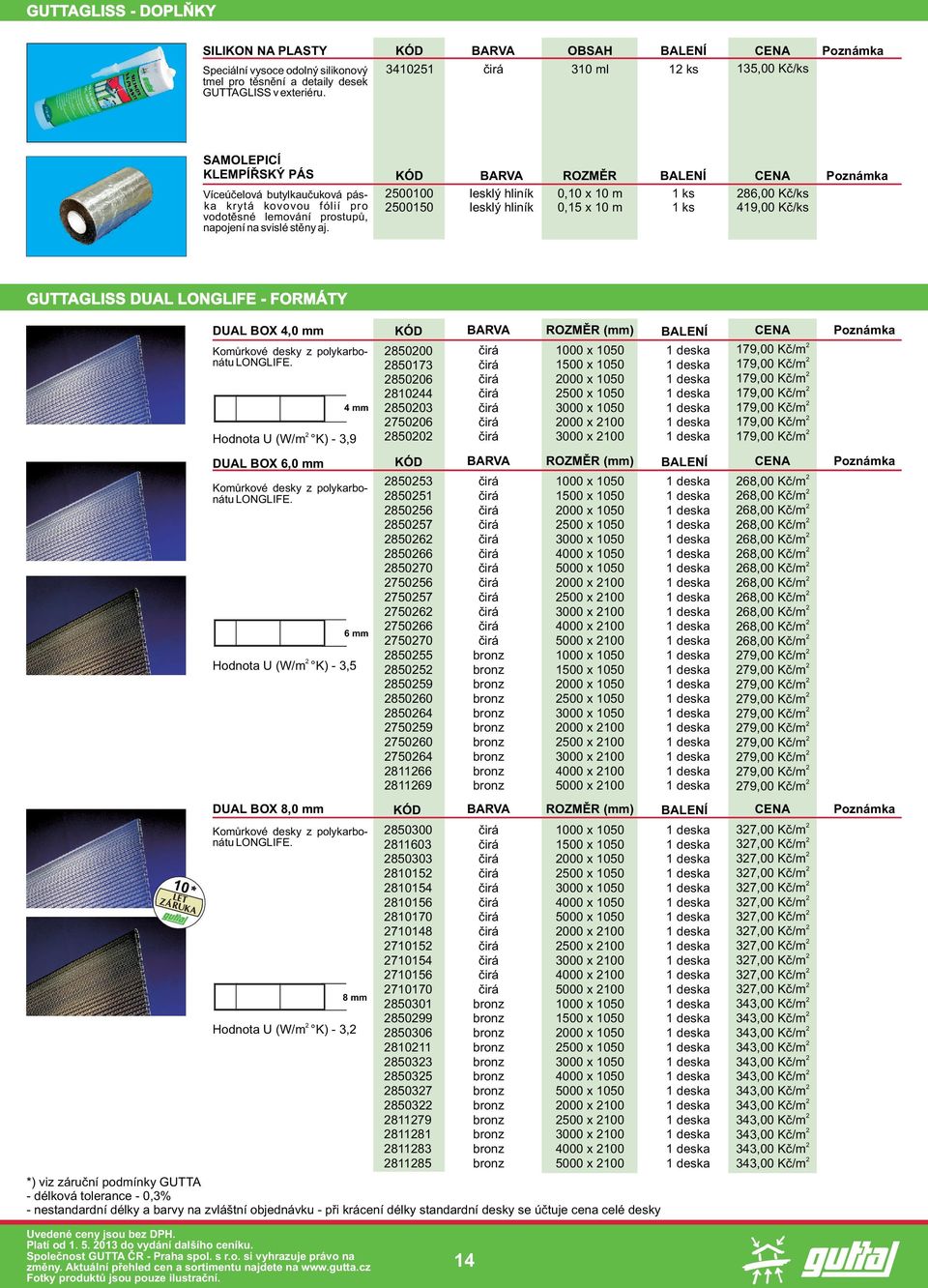 GUTTAGLISS - DOPLŇKY

SILIKON NA PLASTY

Speciální vysoce odolný silikonový tmel pro těsnění a detaily desek GUTTAGLISS v exteriéru.

| KÓD | BARVA | OBSAH | BALENÍ | CENA | Poznámka |
|---|---|---|---|---|---|
| 3410251 | čirá | 310 ml | 12 ks | 135,00 Kč/ks | |

SAMOLEPICÍ KLEMPÍŘSKÝ PÁS

Víceúčelová butylkaučuková páska krytá kovovou fólií pro vodotěsné lemování prostupů, napojení na svislé stěny aj.

| KÓD | BARVA | ROZMĚR | BALENÍ | CENA | Poznámka |
|---|---|---|---|---|---|
| 2500100 | lesklý hliník | 0,10 x 10 m | 1 ks | 286,00 Kč/ks | |
| 2500150 | lesklý hliník | 0,15 x 10 m | 1 ks | 419,00 Kč/ks | |

GUTTAGLISS DUAL LONGLIFE - FORMÁTY

DUAL BOX 4,0 mm

Komůrkové desky z polykarbonátu LONGLIFE.

4 mm

Hodnota U (W/m$^2$ °K) - 3,9

| KÓD | BARVA | ROZMĚR (mm) | BALENÍ | CENA | Poznámka |
|---|---|---|---|---|---|
| 2850200 | čirá | 1000 x 1050 | 1 deska | 179,00 Kč/m$^2$ | |
| 2850173 | čirá | 1500 x 1050 | 1 deska | 179,00 Kč/m$^2$ | |
| 2850206 | čirá | 2000 x 1050 | 1 deska | 179,00 Kč/m$^2$ | |
| 2810244 | čirá | 2500 x 1050 | 1 deska | 179,00 Kč/m$^2$ | |
| 2850203 | čirá | 3000 x 1050 | 1 deska | 179,00 Kč/m$^2$ | |
| 2750206 | čirá | 2000 x 2100 | 1 deska | 179,00 Kč/m$^2$ | |
| 2850202 | čirá | 3000 x 2100 | 1 deska | 179,00 Kč/m$^2$ | |

DUAL BOX 6,0 mm

Komůrkové desky z polykarbonátu LONGLIFE.

6 mm

Hodnota U (W/m$^2$ °K) - 3,5

| KÓD | BARVA | ROZMĚR (mm) | BALENÍ | CENA | Poznámka |
|---|---|---|---|---|---|
| 2850253 | čirá | 1000 x 1050 | 1 deska | 268,00 Kč/m$^2$ | |
| 2850251 | čirá | 1500 x 1050 | 1 deska | 268,00 Kč/m$^2$ | |
| 2850256 | čirá | 2000 x 1050 | 1 deska | 268,00 Kč/m$^2$ | |
| 2850257 | čirá | 2500 x 1050 | 1 deska | 268,00 Kč/m$^2$ | |
| 2850262 | čirá | 3000 x 1050 | 1 deska | 268,00 Kč/m$^2$ | |
| 2850266 | čirá | 4000 x 1050 | 1 deska | 268,00 Kč/m$^2$ | |
| 2850270 | čirá | 5000 x 1050 | 1 deska | 268,00 Kč/m$^2$ | |
| 2750256 | čirá | 2000 x 2100 | 1 deska | 268,00 Kč/m$^2$ | |
| 2750257 | čirá | 2500 x 2100 | 1 deska | 268,00 Kč/m$^2$ | |
| 2750262 | čirá | 3000 x 2100 | 1 deska | 268,00 Kč/m$^2$ | |
| 2750266 | čirá | 4000 x 2100 | 1 deska | 268,00 Kč/m$^2$ | |
| 2750270 | čirá | 5000 x 2100 | 1 deska | 268,00 Kč/m$^2$ | |
| 2850255 | bronz | 1000 x 1050 | 1 deska | 279,00 Kč/m$^2$ | |
| 2850252 | bronz | 1500 x 1050 | 1 deska | 279,00 Kč/m$^2$ | |
| 2850259 | bronz | 2000 x 1050 | 1 deska | 279,00 Kč/m$^2$ | |
| 2850260 | bronz | 2500 x 1050 | 1 deska | 279,00 Kč/m$^2$ | |
| 2850264 | bronz | 3000 x 1050 | 1 deska | 279,00 Kč/m$^2$ | |
| 2750259 | bronz | 2000 x 2100 | 1 deska | 279,00 Kč/m$^2$ | |
| 2750260 | bronz | 2500 x 2100 | 1 deska | 279,00 Kč/m$^2$ | |
| 2750264 | bronz | 3000 x 2100 | 1 deska | 279,00 Kč/m$^2$ | |
| 2811266 | bronz | 4000 x 2100 | 1 deska | 279,00 Kč/m$^2$ | |
| 2811269 | bronz | 5000 x 2100 | 1 deska | 279,00 Kč/m$^2$ | |

DUAL BOX 8,0 mm

Komůrkové desky z polykarbonátu LONGLIFE.

10* LET ZÁRUKA gutta

8 mm

Hodnota U (W/m$^2$ °K) - 3,2

| KÓD | BARVA | ROZMĚR (mm) | BALENÍ | CENA | Poznámka |
|---|---|---|---|---|---|
| 2850300 | čirá | 1000 x 1050 | 1 deska | 327,00 Kč/m$^2$ | |
| 2811603 | čirá | 1500 x 1050 | 1 deska | 327,00 Kč/m$^2$ | |
| 2850303 | čirá | 2000 x 1050 | 1 deska | 327,00 Kč/m$^2$ | |
| 2810152 | čirá | 2500 x 1050 | 1 deska | 327,00 Kč/m$^2$ | |
| 2810154 | čirá | 3000 x 1050 | 1 deska | 327,00 Kč/m$^2$ | |
| 2810156 | čirá | 4000 x 1050 | 1 deska | 327,00 Kč/m$^2$ | |
| 2810170 | čirá | 5000 x 1050 | 1 deska | 327,00 Kč/m$^2$ | |
| 2710148 | čirá | 2000 x 2100 | 1 deska | 327,00 Kč/m$^2$ | |
| 2710152 | čirá | 2500 x 2100 | 1 deska | 327,00 Kč/m$^2$ | |
| 2710154 | čirá | 3000 x 2100 | 1 deska | 327,00 Kč/m$^2$ | |
| 2710156 | čirá | 4000 x 2100 | 1 deska | 327,00 Kč/m$^2$ | |
| 2710170 | čirá | 5000 x 2100 | 1 deska | 327,00 Kč/m$^2$ | |
| 2850301 | bronz | 1000 x 1050 | 1 deska | 343,00 Kč/m$^2$ | |
| 2850299 | bronz | 1500 x 1050 | 1 deska | 343,00 Kč/m$^2$ | |
| 2850306 | bronz | 2000 x 1050 | 1 deska | 343,00 Kč/m$^2$ | |
| 2810211 | bronz | 2500 x 1050 | 1 deska | 343,00 Kč/m$^2$ | |
| 2850323 | bronz | 3000 x 1050 | 1 deska | 343,00 Kč/m$^2$ | |
| 2850325 | bronz | 4000 x 1050 | 1 deska | 343,00 Kč/m$^2$ | |
| 2850327 | bronz | 5000 x 1050 | 1 deska | 343,00 Kč/m$^2$ | |
| 2850322 | bronz | 2000 x 2100 | 1 deska | 343,00 Kč/m$^2$ | |
| 2811279 | bronz | 2500 x 2100 | 1 deska | 343,00 Kč/m$^2$ | |
| 2811281 | bronz | 3000 x 2100 | 1 deska | 343,00 Kč/m$^2$ | |
| 2811283 | bronz | 4000 x 2100 | 1 deska | 343,00 Kč/m$^2$ | |
| 2811285 | bronz | 5000 x 2100 | 1 deska | 343,00 Kč/m$^2$ | |

*) viz záruční podmínky GUTTA
- délková tolerance - 0,3%
- nestandardní délky a barvy na zvláštní objednávku - při krácení délky standardní desky se účtuje cena celé desky

Uvedené ceny jsou bez DPH.
Platí od 1. 5. 2013 do vydání dalšího ceníku.
Společnost GUTTA ČR - Praha spol. s r.o. si vyhrazuje právo na změny. Aktuální přehled cen a sortimentu najdete na www.gutta.cz
Fotky produktů jsou pouze ilustrační.

14

gutta